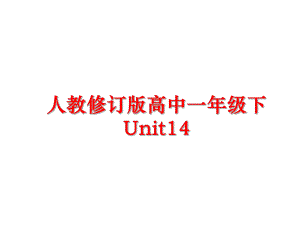 人教修订版高中一年级下Unit14